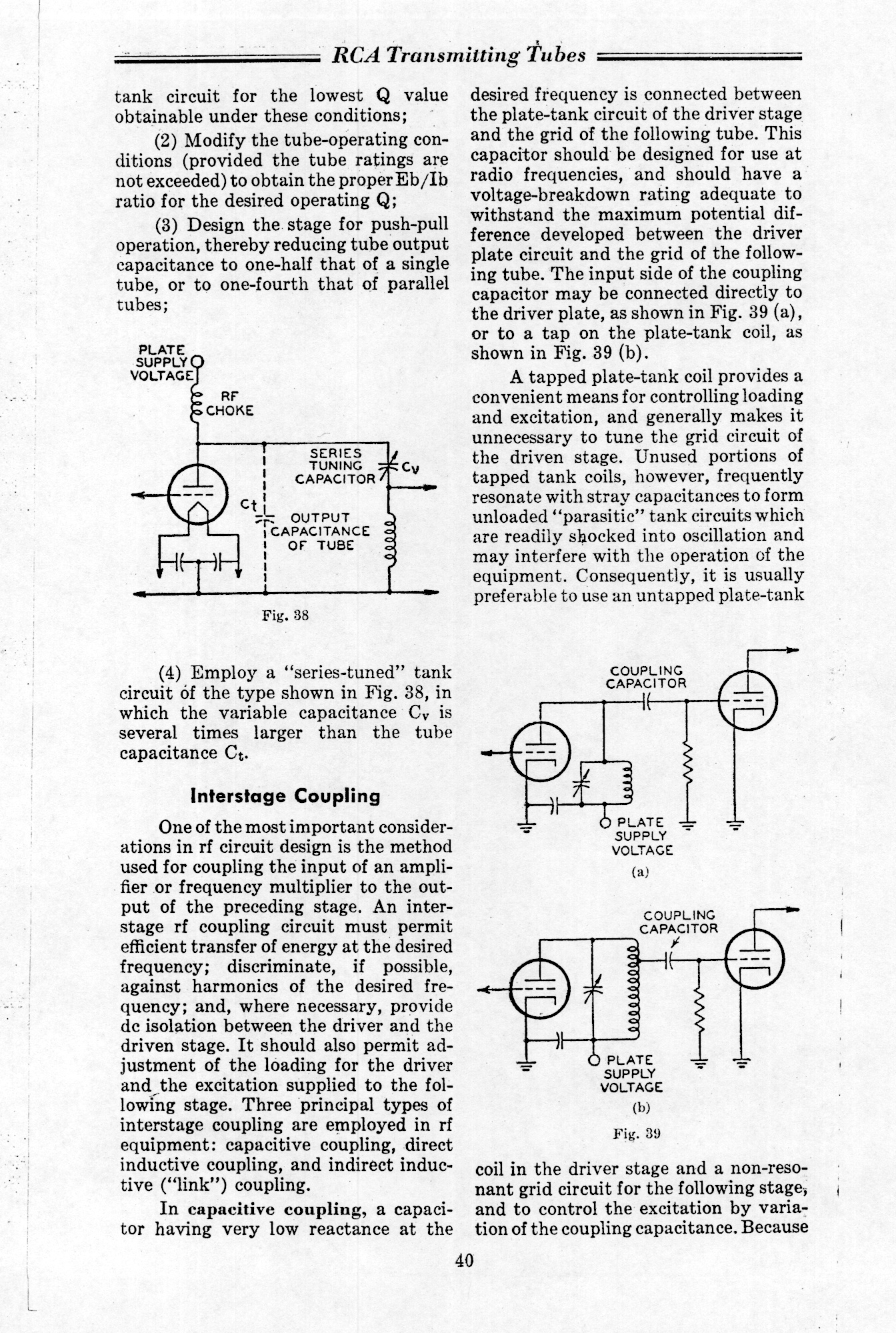 RCA Transmitting Tubes

tank circuit for the lowest Q value obtainable under these conditions;

(2) Modify the tube-operating conditions (provided the tube ratings are not exceeded) to obtain the proper Eb/Ib ratio for the desired operating Q;

(3) Design the stage for push-pull operation, thereby reducing tube output capacitance to one-half that of a single tube, or to one-fourth that of parallel tubes;

PLATE SUPPLY VOLTAGE

RF CHOKE

SERIES TUNING CAPACITOR

$C_V$

$C_t$

OUTPUT CAPACITANCE OF TUBE

Fig. 38

(4) Employ a "series-tuned" tank circuit of the type shown in Fig. 38, in which the variable capacitance $C_v$ is several times larger than the tube capacitance $C_t$.

Interstage Coupling

One of the most important considerations in rf circuit design is the method used for coupling the input of an amplifier or frequency multiplier to the output of the preceding stage. An interstage rf coupling circuit must permit efficient transfer of energy at the desired frequency; discriminate, if possible, against harmonics of the desired frequency; and, where necessary, provide dc isolation between the driver and the driven stage. It should also permit adjustment of the loading for the driver and the excitation supplied to the following stage. Three principal types of interstage coupling are employed in rf equipment: capacitive coupling, direct inductive coupling, and indirect inductive ("link") coupling.

In capacitive coupling, a capacitor having very low reactance at the desired frequency is connected between the plate-tank circuit of the driver stage and the grid of the following tube. This capacitor should be designed for use at radio frequencies, and should have a voltage-breakdown rating adequate to withstand the maximum potential difference developed between the driver plate circuit and the grid of the following tube. The input side of the coupling capacitor may be connected directly to the driver plate, as shown in Fig. 39 (a), or to a tap on the plate-tank coil, as shown in Fig. 39 (b).

A tapped plate-tank coil provides a convenient means for controlling loading and excitation, and generally makes it unnecessary to tune the grid circuit of the driven stage. Unused portions of tapped tank coils, however, frequently resonate with stray capacitances to form unloaded "parasitic" tank circuits which are readily shocked into oscillation and may interfere with the operation of the equipment. Consequently, it is usually preferable to use an untapped plate-tank

COUPLING CAPACITOR

PLATE SUPPLY VOLTAGE

(a)

COUPLING CAPACITOR

PLATE SUPPLY VOLTAGE

(b)

Fig. 39

coil in the driver stage and a non-resonant grid circuit for the following stage, and to control the excitation by variation of the coupling capacitance. Because

40